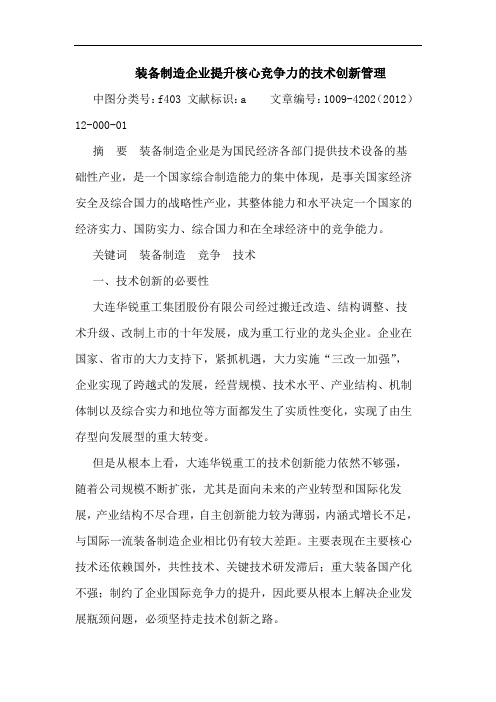 装备制造企业提升核心竞争力的技术创新管理

中图分类号：f403 文献标识：a 文章编号：1009-4202（2012）12-000-01

摘 要 装备制造企业是为国民经济各部门提供技术设备的基础性产业，是一个国家综合制造能力的集中体现，是事关国家经济安全及综合国力的战略性产业，其整体能力和水平决定一个国家的经济实力、国防实力、综合国力和在全球经济中的竞争能力。

关键词 装备制造 竞争 技术

一、技术创新的必要性

大连华锐重工集团股份有限公司经过搬迁改造、结构调整、技术升级、改制上市的十年发展，成为重工行业的龙头企业。企业在国家、省市的大力支持下，紧抓机遇，大力实施“三改一加强”，企业实现了跨越式的发展，经营规模、技术水平、产业结构、机制体制以及综合实力和地位等方面都发生了实质性变化，实现了由生存型向发展型的重大转变。

但是从根本上看，大连华锐重工的技术创新能力依然不够强，随着公司规模不断扩张，尤其是面向未来的产业转型和国际化发展，产业结构不尽合理，自主创新能力较为薄弱，内涵式增长不足，与国际一流装备制造企业相比仍有较大差距。主要表现在主要核心技术还依赖国外，共性技术、关键技术研发滞后；重大装备国产化不强；制约了企业国际竞争力的提升，因此要从根本上解决企业发展瓶颈问题，必须坚持走技术创新之路。